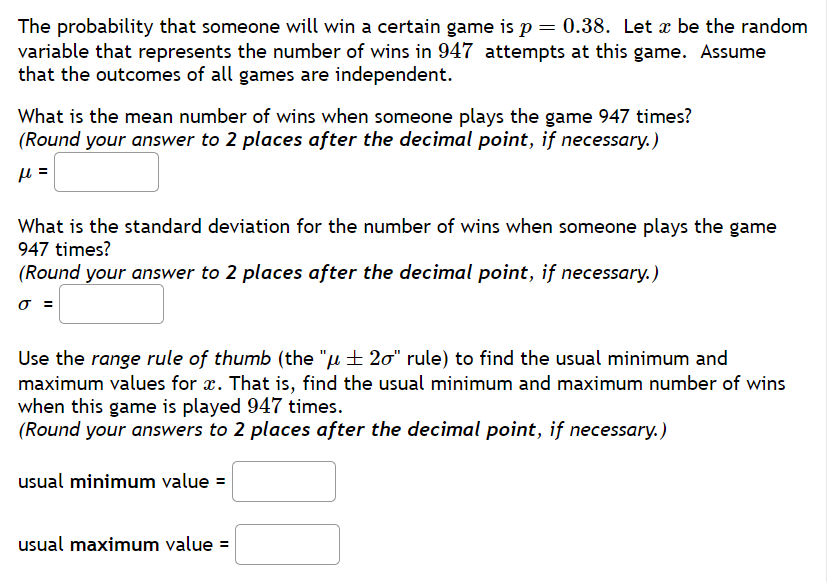 The probability that someone will win a certain game is $p = 0.38$. Let $x$ be the random variable that represents the number of wins in $947$ attempts at this game. Assume that the outcomes of all games are independent.

What is the mean number of wins when someone plays the game 947 times?
(Round your answer to 2 places after the decimal point, if necessary.)

$\mu$ =

What is the standard deviation for the number of wins when someone plays the game 947 times?
(Round your answer to 2 places after the decimal point, if necessary.)

$\sigma$ =

Use the range rule of thumb (the "$\mu \pm 2\sigma$" rule) to find the usual minimum and maximum values for $x$. That is, find the usual minimum and maximum number of wins when this game is played $947$ times.
(Round your answers to 2 places after the decimal point, if necessary.)

usual minimum value =

usual maximum value =